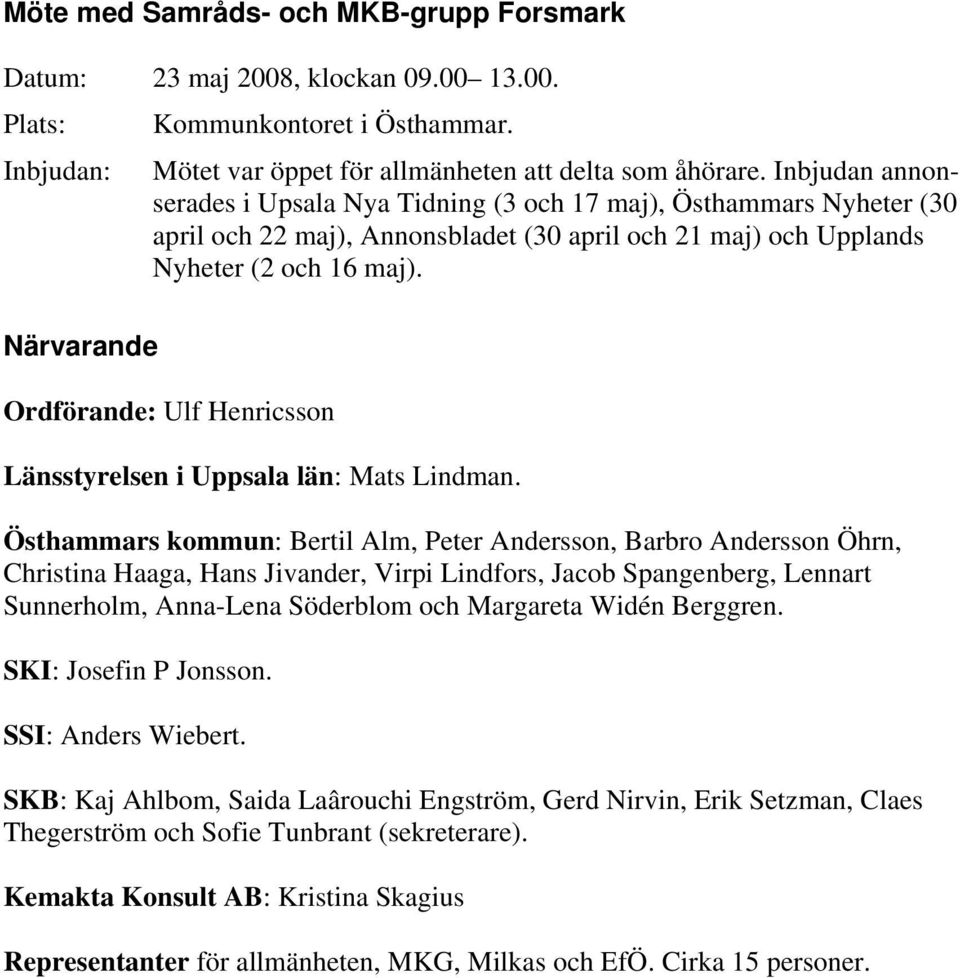 Möte med Samråds- och MKB-grupp Forsmark

Datum: 23 maj 2008, klockan 09.00– 13.00.

Plats: Kommunkontoret i Östhammar.

Inbjudan: Mötet var öppet för allmänheten att delta som åhörare. Inbjudan annonserades i Upsala Nya Tidning (3 och 17 maj), Östhammars Nyheter (30 april och 22 maj), Annonsbladet (30 april och 21 maj) och Upplands Nyheter (2 och 16 maj).

Närvarande

Ordförande: Ulf Henricsson

Länsstyrelsen i Uppsala län: Mats Lindman.

Östhammars kommun: Bertil Alm, Peter Andersson, Barbro Andersson Öhrn, Christina Haaga, Hans Jivander, Virpi Lindfors, Jacob Spangenberg, Lennart Sunnerholm, Anna-Lena Söderblom och Margareta Widén Berggren.

SKI: Josefin P Jonsson.

SSI: Anders Wiebert.

SKB: Kaj Ahlbom, Saida Laârouchi Engström, Gerd Nirvin, Erik Setzman, Claes Thegerström och Sofie Tunbrant (sekreterare).

Kemakta Konsult AB: Kristina Skagius

Representanter för allmänheten, MKG, Milkas och EfÖ. Cirka 15 personer.